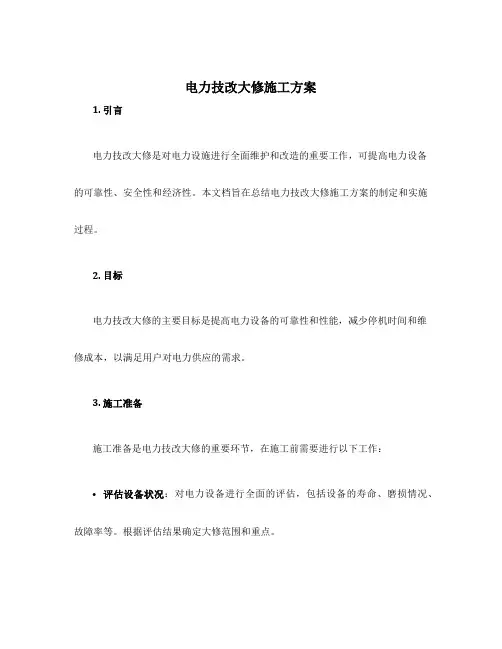 电力技改大修施工方案

1. 引言

电力技改大修是对电力设施进行全面维护和改造的重要工作，可提高电力设备的可靠性、安全性和经济性。本文档旨在总结电力技改大修施工方案的制定和实施过程。

2. 目标

电力技改大修的主要目标是提高电力设备的可靠性和性能，减少停机时间和维修成本，以满足用户对电力供应的需求。

3. 施工准备

施工准备是电力技改大修的重要环节，在施工前需要进行以下工作：

• 评估设备状况：对电力设备进行全面的评估，包括设备的寿命、磨损情况、故障率等。根据评估结果确定大修范围和重点。